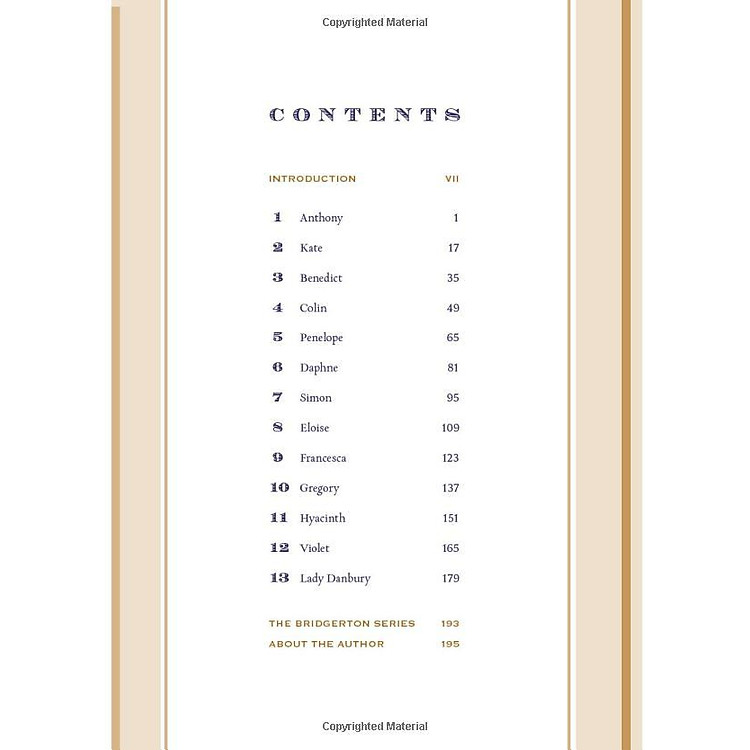 Copyrighted Material

CONTENTS

INTRODUCTION VII

1 Anthony 1

2 Kate 17

3 Benedict 35

4 Colin 49

5 Penelope 65

6 Daphne 81

7 Simon 95

8 Eloise 109

9 Francesca 123

10 Gregory 137

11 Hyacinth 151

12 Violet 165

13 Lady Danbury 179

THE BRIDGERTON SERIES 193
ABOUT THE AUTHOR 195

Copyrighted Material